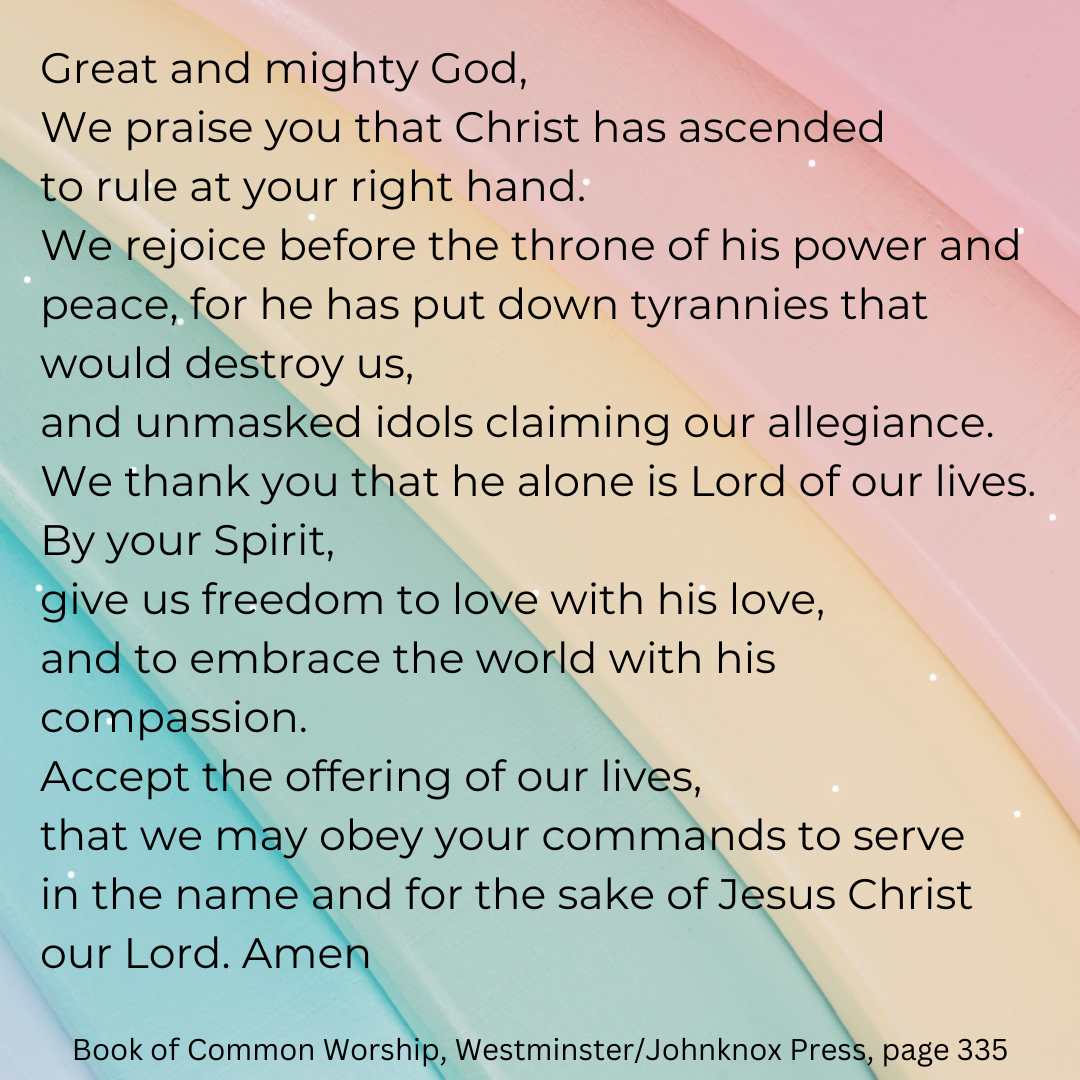 Great and mighty God,
We praise you that Christ has ascended
to rule at your right hand.
We rejoice before the throne of his power and peace, for he has put down tyrannies that would destroy us,
and unmasked idols claiming our allegiance.
We thank you that he alone is Lord of our lives.
By your Spirit,
give us freedom to love with his love,
and to embrace the world with his compassion.
Accept the offering of our lives,
that we may obey your commands to serve
in the name and for the sake of Jesus Christ
our Lord. Amen

Book of Common Worship, Westminster/Johnknox Press, page 335